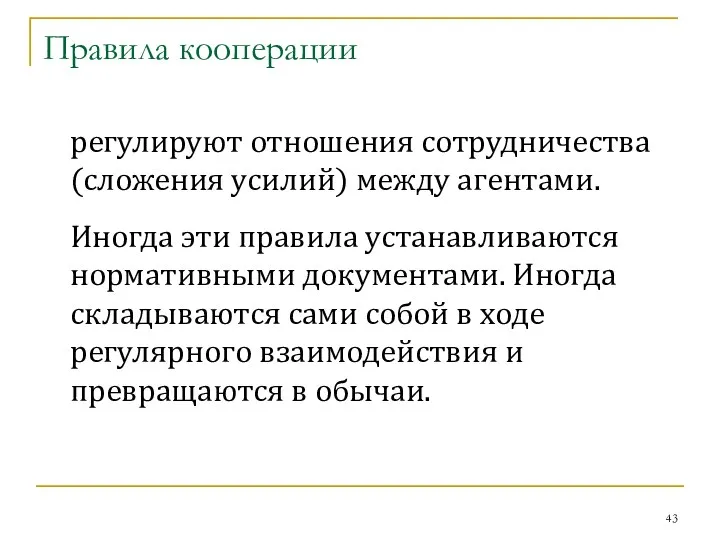 Правила кооперации

регулируют отношения сотрудничества (сложения усилий) между агентами.

Иногда эти правила устанавливаются нормативными документами. Иногда складываются сами собой в ходе регулярного взаимодействия и превращаются в обычаи.

43